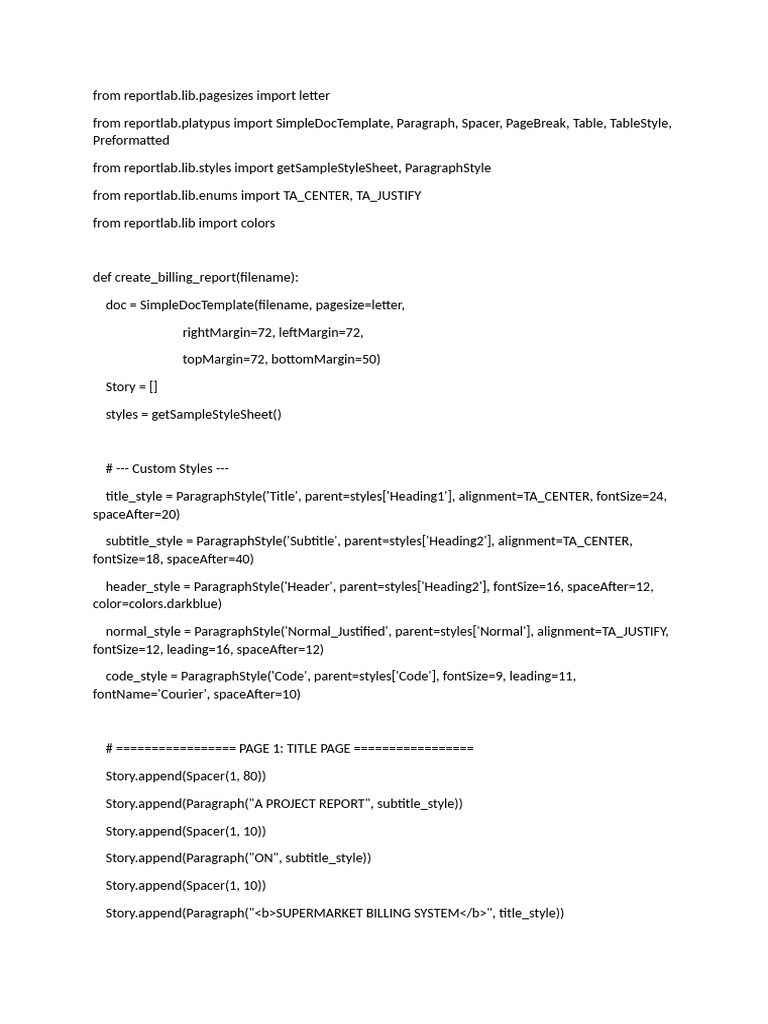 from reportlab.lib.pagesizes import letter

from reportlab.platypus import SimpleDocTemplate, Paragraph, Spacer, PageBreak, Table, TableStyle, Preformatted

from reportlab.lib.styles import getSampleStyleSheet, ParagraphStyle

from reportlab.lib.enums import TA_CENTER, TA_JUSTIFY

from reportlab.lib import colors

def create_billing_report(filename):

doc = SimpleDocTemplate(filename, pagesize=letter,

rightMargin=72, leftMargin=72,

topMargin=72, bottomMargin=50)

Story = []

styles = getSampleStyleSheet()

# --- Custom Styles ---

title_style = ParagraphStyle('Title', parent=styles['Heading1'], alignment=TA_CENTER, fontSize=24, spaceAfter=20)

subtitle_style = ParagraphStyle('Subtitle', parent=styles['Heading2'], alignment=TA_CENTER, fontSize=18, spaceAfter=40)

header_style = ParagraphStyle('Header', parent=styles['Heading2'], fontSize=16, spaceAfter=12, color=colors.darkblue)

normal_style = ParagraphStyle('Normal_Justified', parent=styles['Normal'], alignment=TA_JUSTIFY, fontSize=12, leading=16, spaceAfter=12)

code_style = ParagraphStyle('Code', parent=styles['Code'], fontSize=9, leading=11, fontName='Courier', spaceAfter=10)

# ================= PAGE 1: TITLE PAGE =================

Story.append(Spacer(1, 80))

Story.append(Paragraph("A PROJECT REPORT", subtitle_style))

Story.append(Spacer(1, 10))

Story.append(Paragraph("ON", subtitle_style))

Story.append(Spacer(1, 10))

Story.append(Paragraph("<b>SUPERMARKET BILLING SYSTEM</b>", title_style))